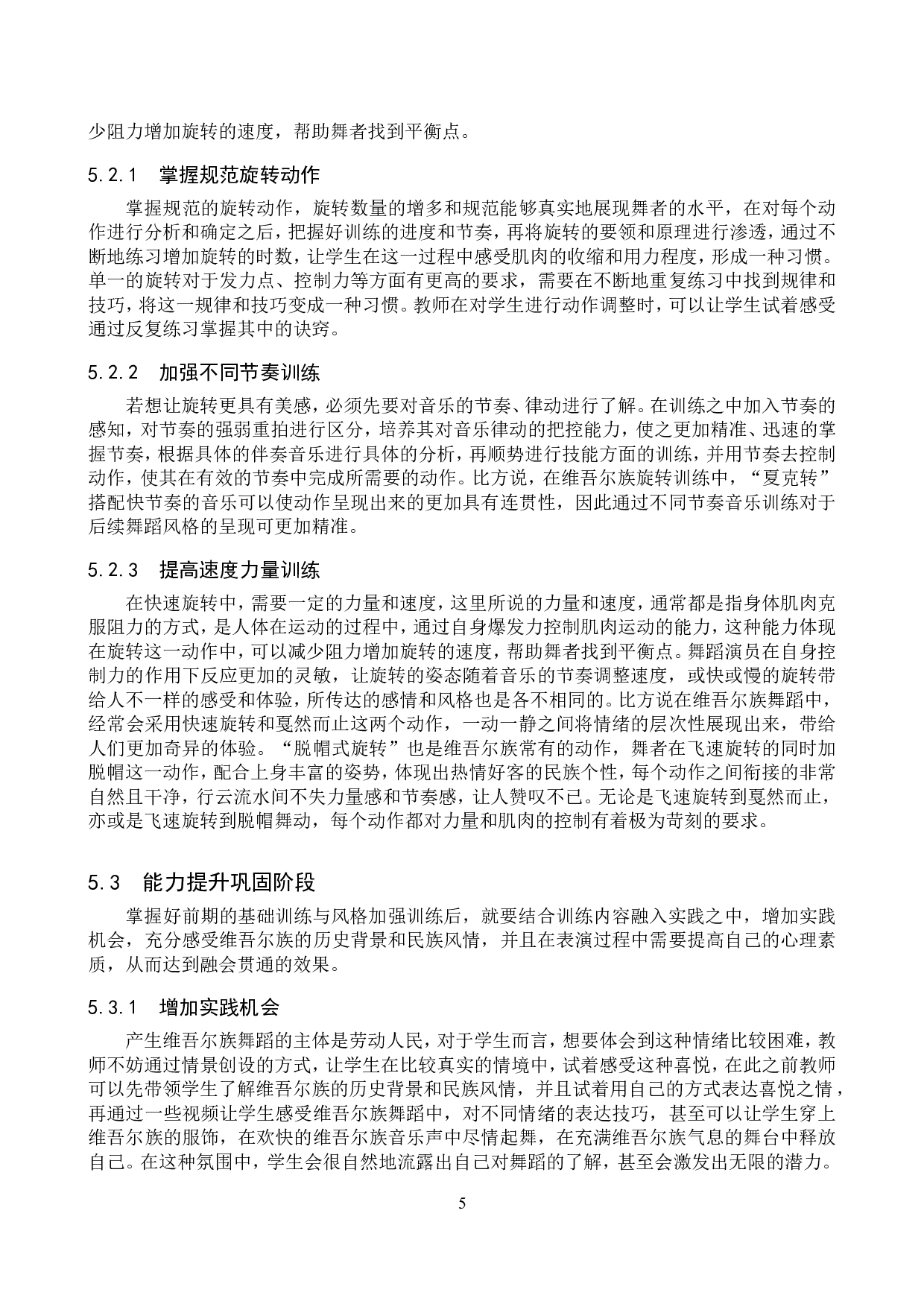 少阻力增加旋转的速度，帮助舞者找到平衡点。

5.2.1　掌握规范旋转动作

掌握规范的旋转动作，旋转数量的增多和规范能够真实地展现舞者的水平，在对每个动作进行分析和确定之后，把握好训练的进度和节奏，再将旋转的要领和原理进行渗透，通过不断地练习增加旋转的时数，让学生在这一过程中感受肌肉的收缩和用力程度，形成一种习惯。单一的旋转对于发力点、控制力等方面有更高的要求，需要在不断地重复练习中找到规律和技巧，将这一规律和技巧变成一种习惯。教师在对学生进行动作调整时，可以让学生试着感受通过反复练习掌握其中的诀窍。

5.2.2　加强不同节奏训练

若想让旋转更具有美感，必须先要对音乐的节奏、律动进行了解。在训练之中加入节奏的感知，对节奏的强弱重拍进行区分，培养其对音乐律动的把控能力，使之更加精准、迅速的掌握节奏，根据具体的伴奏音乐进行具体的分析，再顺势进行技能方面的训练，并用节奏去控制动作，使其在有效的节奏中完成所需要的动作。比方说，在维吾尔族旋转训练中，“夏克转”搭配快节奏的音乐可以使动作呈现出来的更加具有连贯性，因此通过不同节奏音乐训练对于后续舞蹈风格的呈现可更加精准。

5.2.3　提高速度力量训练

在快速旋转中，需要一定的力量和速度，这里所说的力量和速度，通常都是指身体肌肉克服阻力的方式，是人体在运动的过程中，通过自身爆发力控制肌肉运动的能力，这种能力体现在旋转这一动作中，可以减少阻力增加旋转的速度，帮助舞者找到平衡点。舞蹈演员在自身控制力的作用下反应更加的灵敏，让旋转的姿态随着音乐的节奏调整速度，或快或慢的旋转带给人不一样的感受和体验，所传达的感情和风格也是各不相同的。比方说在维吾尔族舞蹈中，经常会采用快速旋转和戛然而止这两个动作，一动一静之间将情绪的层次性展现出来，带给人们更加奇异的体验。“脱帽式旋转”也是维吾尔族常有的动作，舞者在飞速旋转的同时加脱帽这一动作，配合上身丰富的姿势，体现出热情好客的民族个性，每个动作之间衔接的非常自然且干净，行云流水间不失力量感和节奏感，让人赞叹不已。无论是飞速旋转到戛然而止，亦或是飞速旋转到脱帽舞动，每个动作都对力量和肌肉的控制有着极为苛刻的要求。

5.3　能力提升巩固阶段

掌握好前期的基础训练与风格加强训练后，就要结合训练内容融入实践之中，增加实践机会，充分感受维吾尔族的历史背景和民族风情，并且在表演过程中需要提高自己的心理素质，从而达到融会贯通的效果。

5.3.1　增加实践机会

产生维吾尔族舞蹈的主体是劳动人民，对于学生而言，想要体会到这种情绪比较困难，教师不妨通过情景创设的方式，让学生在比较真实的情境中，试着感受这种喜悦，在此之前教师可以先带领学生了解维吾尔族的历史背景和民族风情，并且试着用自己的方式表达喜悦之情，再通过一些视频让学生感受维吾尔族舞蹈中，对不同情绪的表达技巧，甚至可以让学生穿上维吾尔族的服饰，在欢快的维吾尔族音乐声中尽情起舞，在充满维吾尔族气息的舞台中释放自己。在这种氛围中，学生会很自然地流露出自己对舞蹈的了解，甚至会激发出无限的潜力。

5